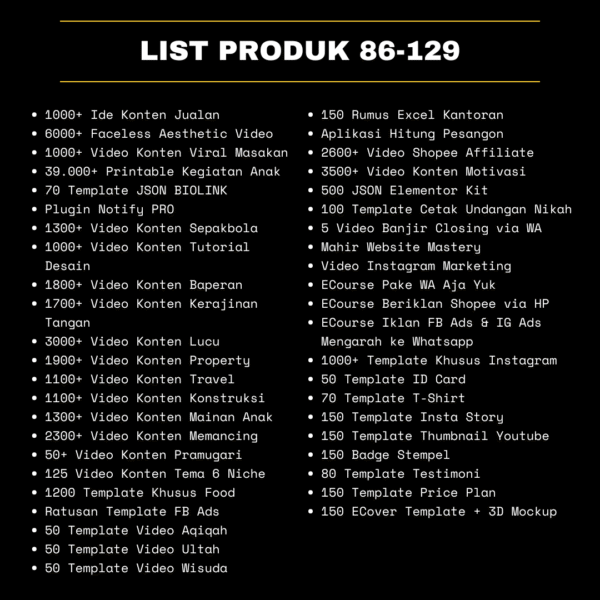 LIST PRODUK 86-129

- 1000+ Ide Konten Jualan
- 6000+ Faceless Aesthetic Video
- 1000+ Video Konten Viral Masakan
- 39.000+ Printable Kegiatan Anak
- 70 Template JSON BIOLINK
- Plugin Notify PRO
- 1300+ Video Konten Sepakbola
- 1000+ Video Konten Tutorial Desain
- 1800+ Video Konten Baperan
- 1700+ Video Konten Kerajinan Tangan
- 3000+ Video Konten Lucu
- 1900+ Video Konten Property
- 1100+ Video Konten Travel
- 1100+ Video Konten Konstruksi
- 1300+ Video Konten Mainan Anak
- 2300+ Video Konten Memancing
- 50+ Video Konten Pramugari
- 125 Video Konten Tema 6 Niche
- 1200 Template Khusus Food
- Ratusan Template FB Ads
- 50 Template Video Aqiqah
- 50 Template Video Ultah
- 50 Template Video Wisuda

- 150 Rumus Excel Kantoran
- Aplikasi Hitung Pesangon
- 2600+ Video Shopee Affiliate
- 3500+ Video Konten Motivasi
- 500 JSON Elementor Kit
- 100 Template Cetak Undangan Nikah
- 5 Video Banjir Closing via WA
- Mahir Website Mastery
- Video Instagram Marketing
- ECourse Pake WA Aja Yuk
- ECourse Beriklan Shopee via HP
- ECourse Iklan FB Ads & IG Ads Mengarah ke Whatsapp
- 1000+ Template Khusus Instagram
- 50 Template ID Card
- 70 Template T-Shirt
- 150 Template Insta Story
- 150 Template Thumbnail Youtube
- 150 Badge Stempel
- 80 Template Testimoni
- 150 Template Price Plan
- 150 ECover Template + 3D Mockup